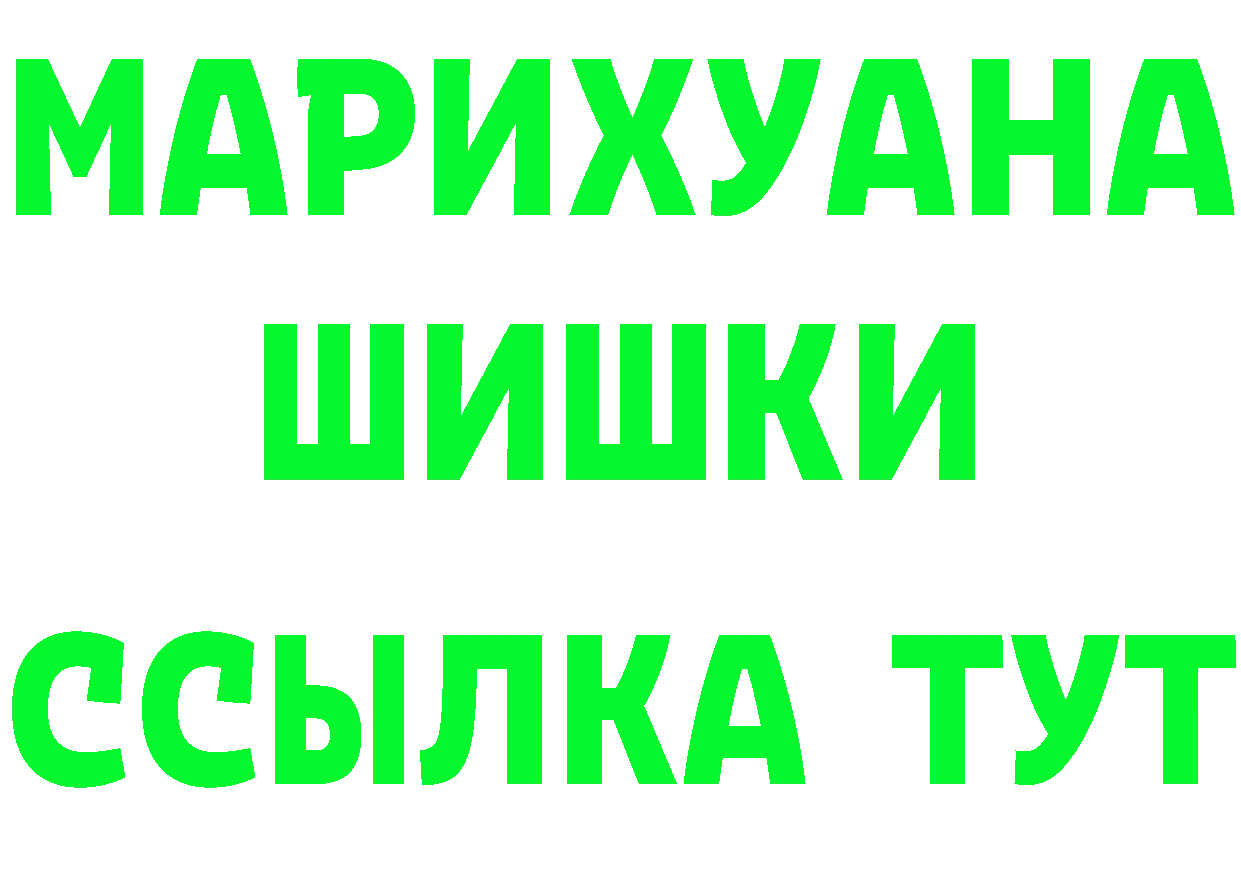 МАРИХУАНА
ШИШКИ
ССЫЛКА ТУТ